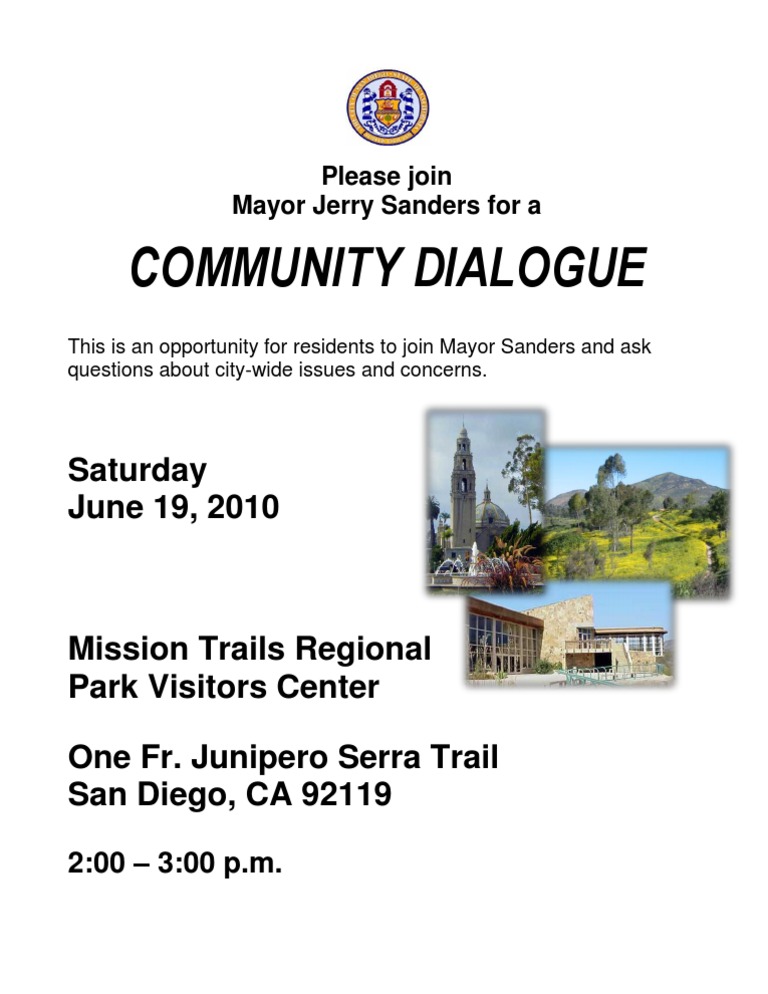 Please join
Mayor Jerry Sanders for a

COMMUNITY DIALOGUE

This is an opportunity for residents to join Mayor Sanders and ask questions about city-wide issues and concerns.

Saturday
June 19, 2010

Mission Trails Regional
Park Visitors Center

One Fr. Junipero Serra Trail
San Diego, CA 92119

2:00 – 3:00 p.m.